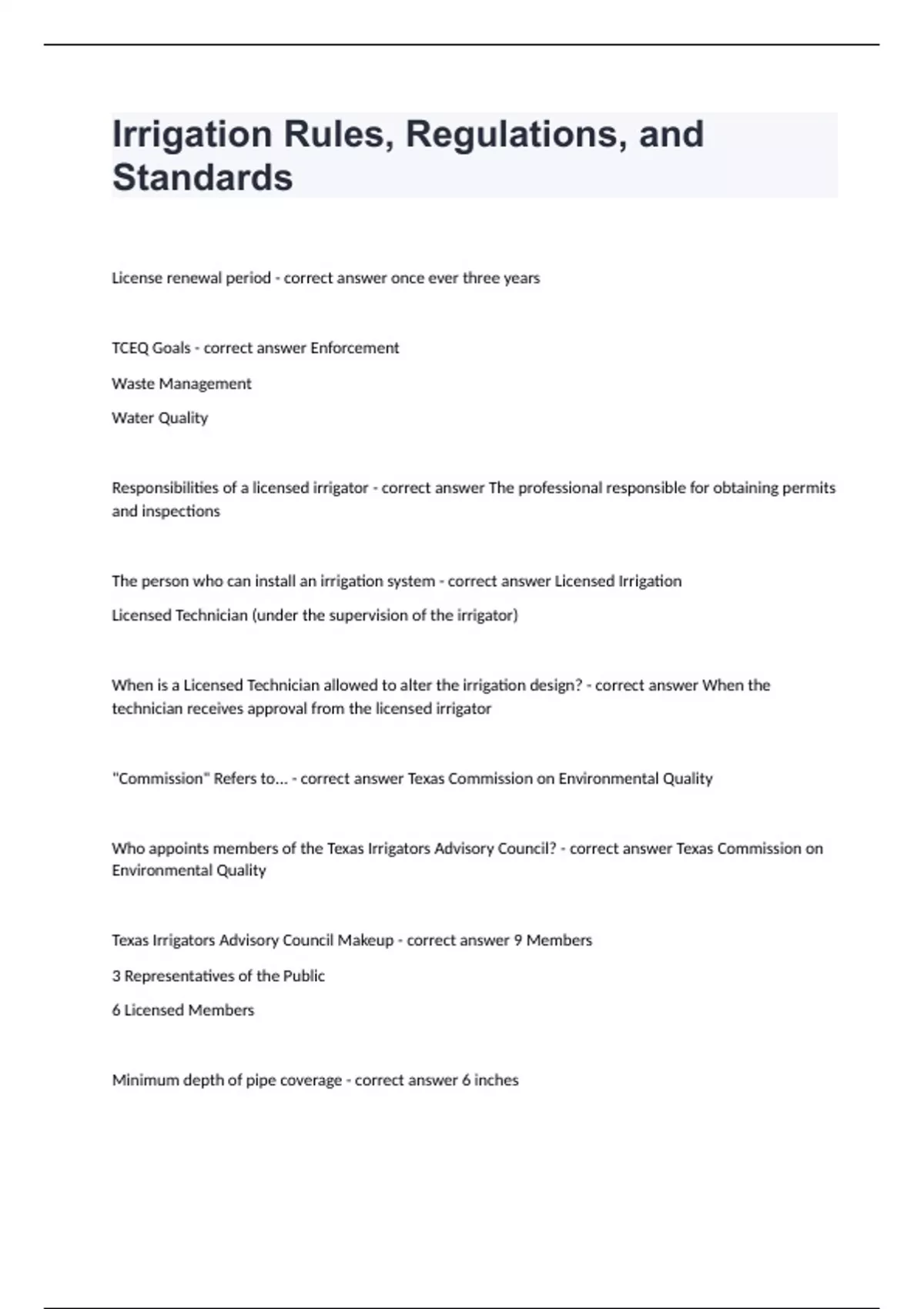 Irrigation Rules, Regulations, and Standards

License renewal period - correct answer once ever three years

TCEQ Goals - correct answer Enforcement

Waste Management

Water Quality

Responsibilities of a licensed irrigator - correct answer The professional responsible for obtaining permits and inspections

The person who can install an irrigation system - correct answer Licensed Irrigation

Licensed Technician (under the supervision of the irrigator)

When is a Licensed Technician allowed to alter the irrigation design? - correct answer When the technician receives approval from the licensed irrigator

"Commission" Refers to... - correct answer Texas Commission on Environmental Quality

Who appoints members of the Texas Irrigators Advisory Council? - correct answer Texas Commission on Environmental Quality

Texas Irrigators Advisory Council Makeup - correct answer 9 Members

3 Representatives of the Public

6 Licensed Members

Minimum depth of pipe coverage - correct answer 6 inches